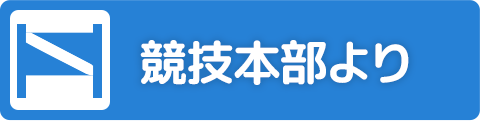 競技本部より